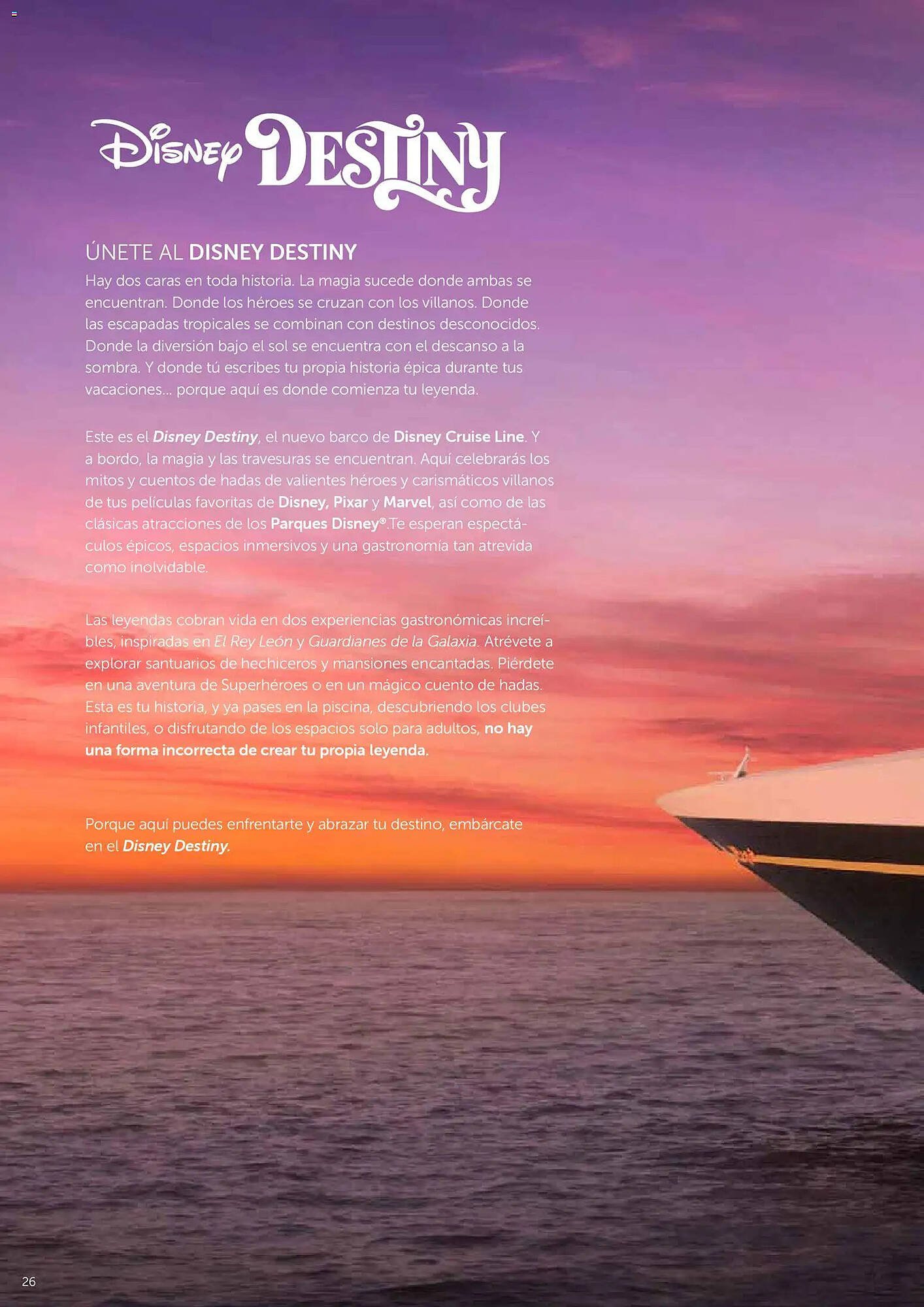 Disney DESTINY

ÚNETE AL DISNEY DESTINY
Hay dos caras en toda historia. La magia sucede donde ambas se encuentran. Donde los héroes se cruzan con los villanos. Donde las escapadas tropicales se combinan con destinos desconocidos. Donde la diversión bajo el sol se encuentra con el descanso a la sombra. Y donde tú escribes tu propia historia épica durante tus vacaciones... porque aquí es donde comienza tu leyenda.

Este es el Disney Destiny, el nuevo barco de Disney Cruise Line. Y a bordo, la magia y las travesuras se encuentran. Aquí celebrarás los mitos y cuentos de hadas de valientes héroes y carismáticos villanos de tus películas favoritas de Disney, Pixar y Marvel, así como de las clásicas atracciones de los Parques Disney®.Te esperan espectáculos épicos, espacios inmersivos y una gastronomía tan atrevida como inolvidable.

Las leyendas cobran vida en dos experiencias gastronómicas increíbles, inspiradas en El Rey León y Guardianes de la Galaxia. Atrévete a explorar santuarios de hechiceros y mansiones encantadas. Piérdete en una aventura de Superhéroes o en un mágico cuento de hadas. Esta es tu historia, y ya pases en la piscina, descubriendo los clubes infantiles, o disfrutando de los espacios solo para adultos, no hay una forma incorrecta de crear tu propia leyenda.

Porque aquí puedes enfrentarte y abrazar tu destino, embárcate en el Disney Destiny.

26